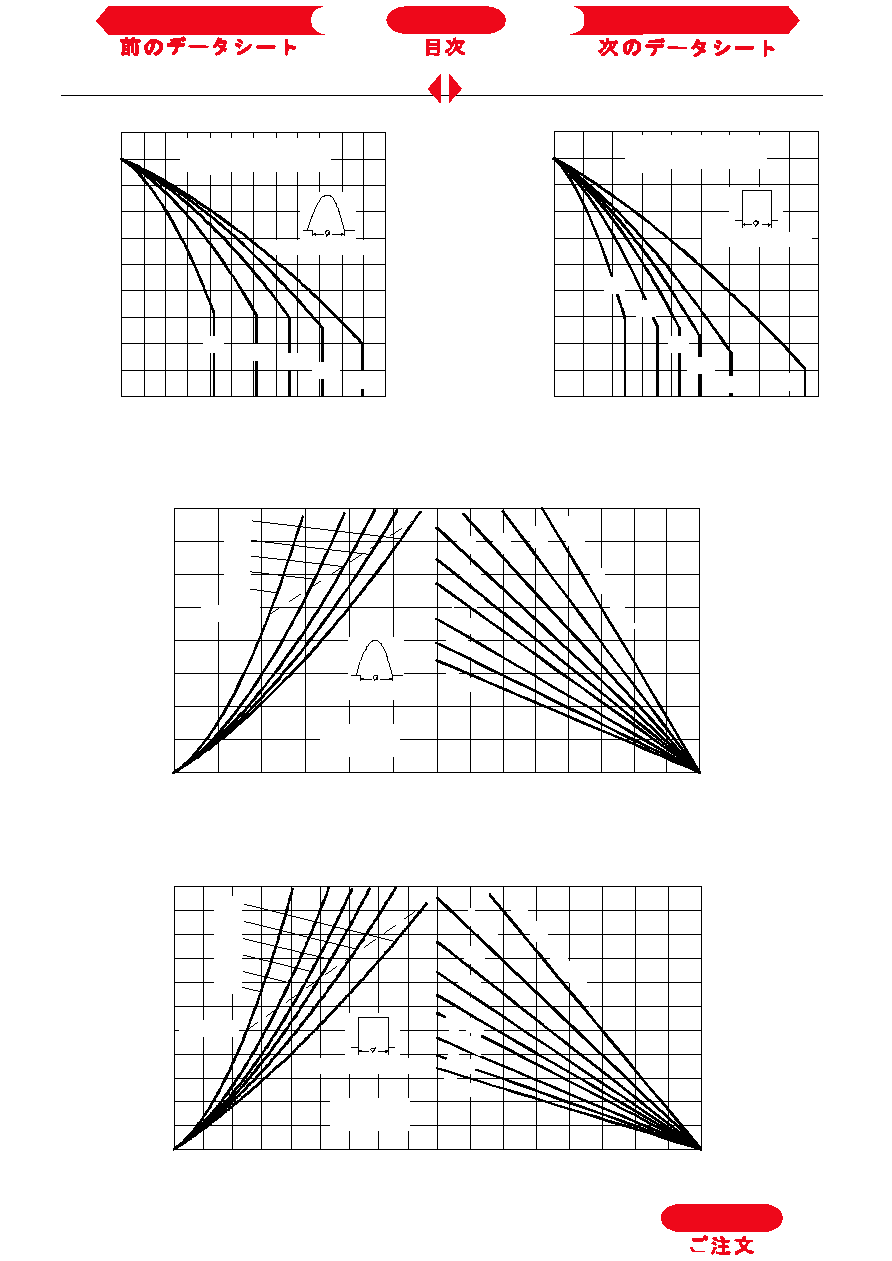 前のデータシート

目次

次のデータシート

ご注文